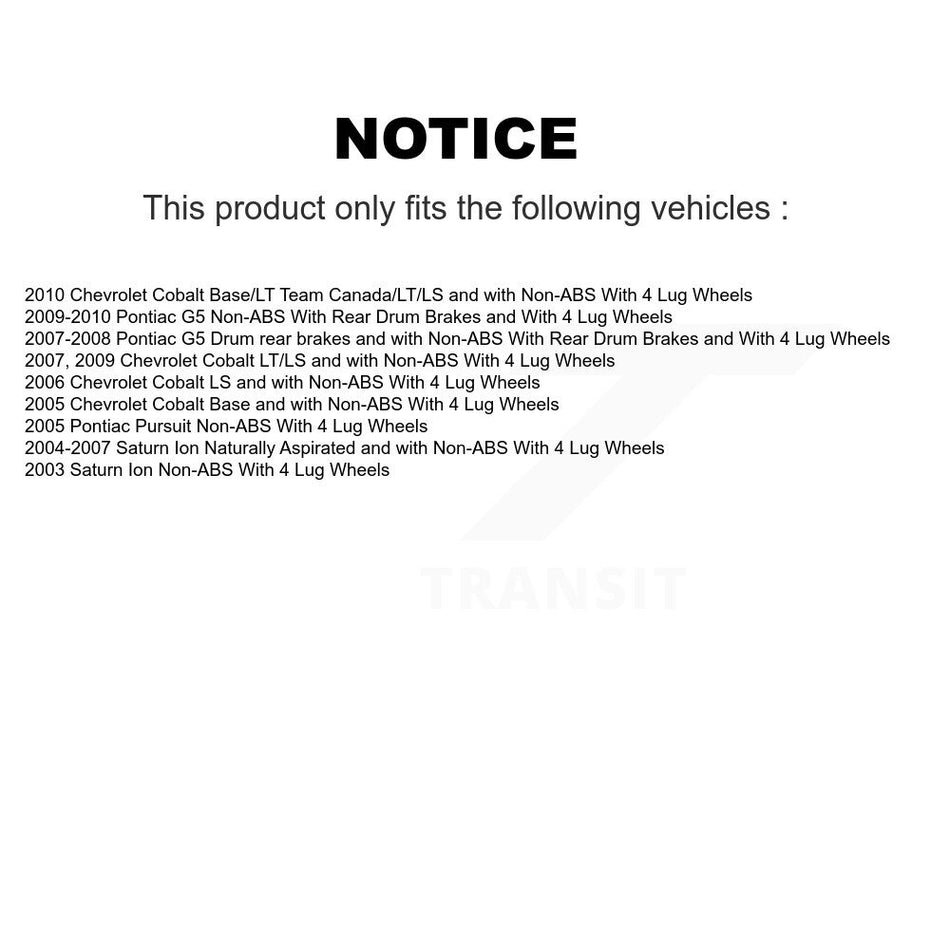 NOTICE

This product only fits the following vehicles :

2010 Chevrolet Cobalt Base/LT Team Canada/LT/LS and with Non-ABS With 4 Lug Wheels
2009-2010 Pontiac G5 Non-ABS With Rear Drum Brakes and With 4 Lug Wheels
2007-2008 Pontiac G5 Drum rear brakes and with Non-ABS With Rear Drum Brakes and With 4 Lug Wheels
2007, 2009 Chevrolet Cobalt LT/LS and with Non-ABS With 4 Lug Wheels
2006 Chevrolet Cobalt LS and with Non-ABS With 4 Lug Wheels
2005 Chevrolet Cobalt Base and with Non-ABS With 4 Lug Wheels
2005 Pontiac Pursuit Non-ABS With 4 Lug Wheels
2004-2007 Saturn Ion Naturally Aspirated and with Non-ABS With 4 Lug Wheels
2003 Saturn Ion Non-ABS With 4 Lug Wheels

TRANSIT